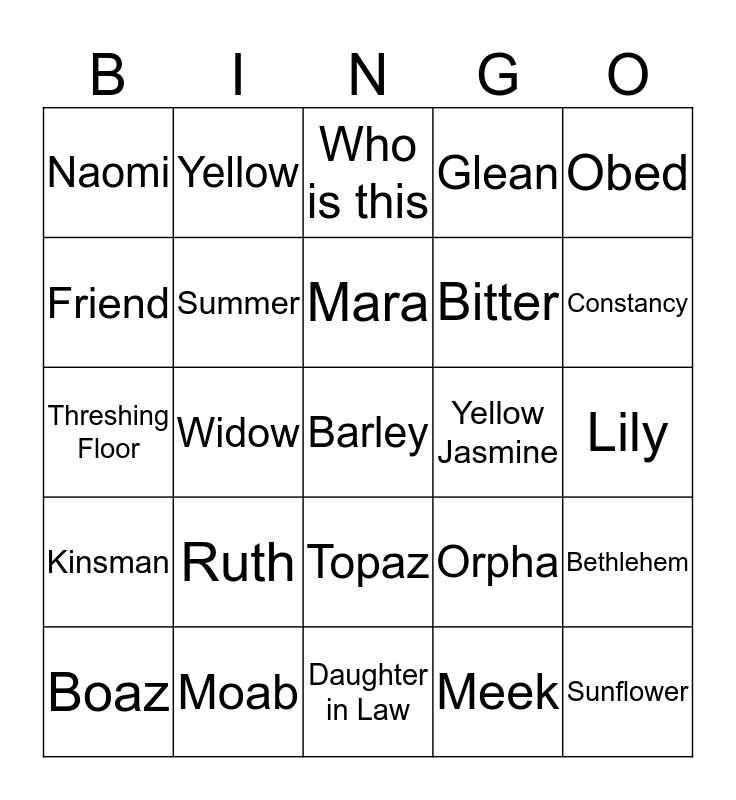 | B | I | N | G | O |
|---|---|---|---|---|
| Naomi | Yellow | Who is this | Glean | Obed |
| Friend | Summer | Mara | Bitter | Constancy |
| Threshing Floor | Widow | Barley | Yellow Jasmine | Lily |
| Kinsman | Ruth | Topaz | Orpha | Bethlehem |
| Boaz | Moab | Daughter in Law | Meek | Sunflower |